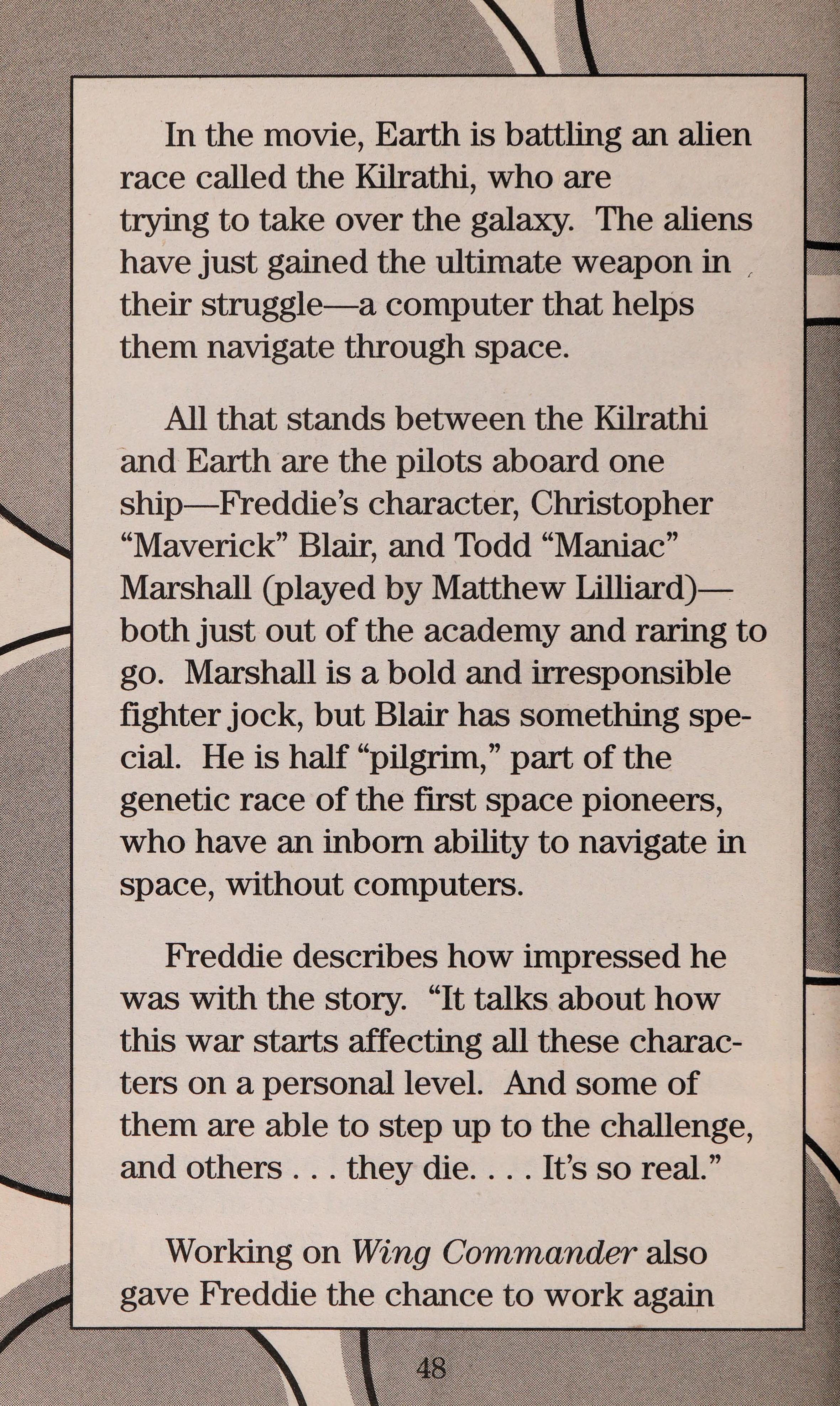 In the movie, Earth is battling an alien race called the Kilrathi, who are trying to take over the galaxy. The aliens have just gained the ultimate weapon in their struggle—a computer that helps them navigate through space.

All that stands between the Kilrathi and Earth are the pilots aboard one ship—Freddie's character, Christopher "Maverick" Blair, and Todd "Maniac" Marshall (played by Matthew Lilliard)—both just out of the academy and raring to go. Marshall is a bold and irresponsible fighter jock, but Blair has something special. He is half "pilgrim," part of the genetic race of the first space pioneers, who have an inborn ability to navigate in space, without computers.

Freddie describes how impressed he was with the story. "It talks about how this war starts affecting all these characters on a personal level. And some of them are able to step up to the challenge, and others . . . they die. . . . It's so real."

Working on Wing Commander also gave Freddie the chance to work again

48